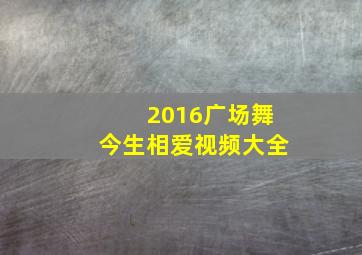 2016广场舞
今生相爱视频大全